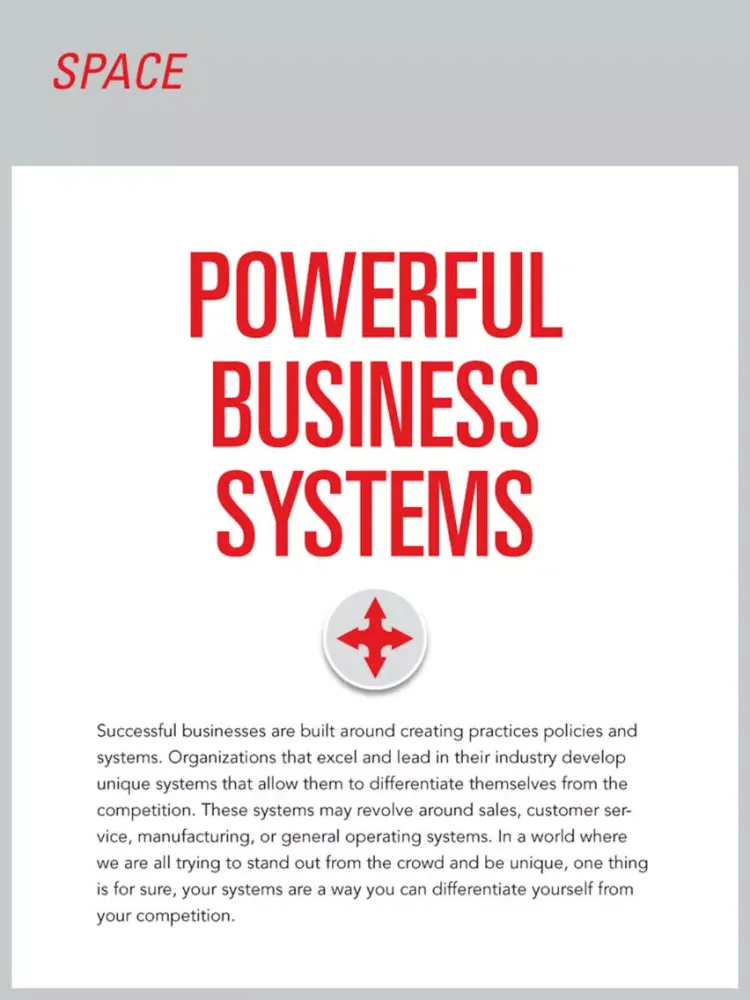 SPACE

POWERFUL BUSINESS SYSTEMS

Successful businesses are built around creating practices policies and systems. Organizations that excel and lead in their industry develop unique systems that allow them to differentiate themselves from the competition. These systems may revolve around sales, customer service, manufacturing, or general operating systems. In a world where we are all trying to stand out from the crowd and be unique, one thing is for sure, your systems are a way you can differentiate yourself from your competition.